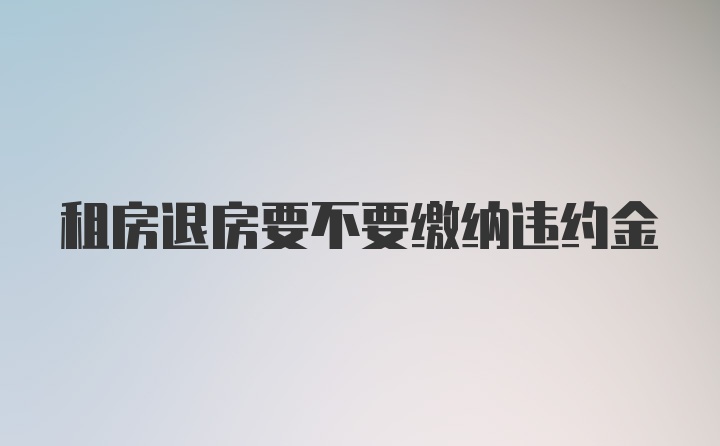 租房退房要不要缴纳违约金